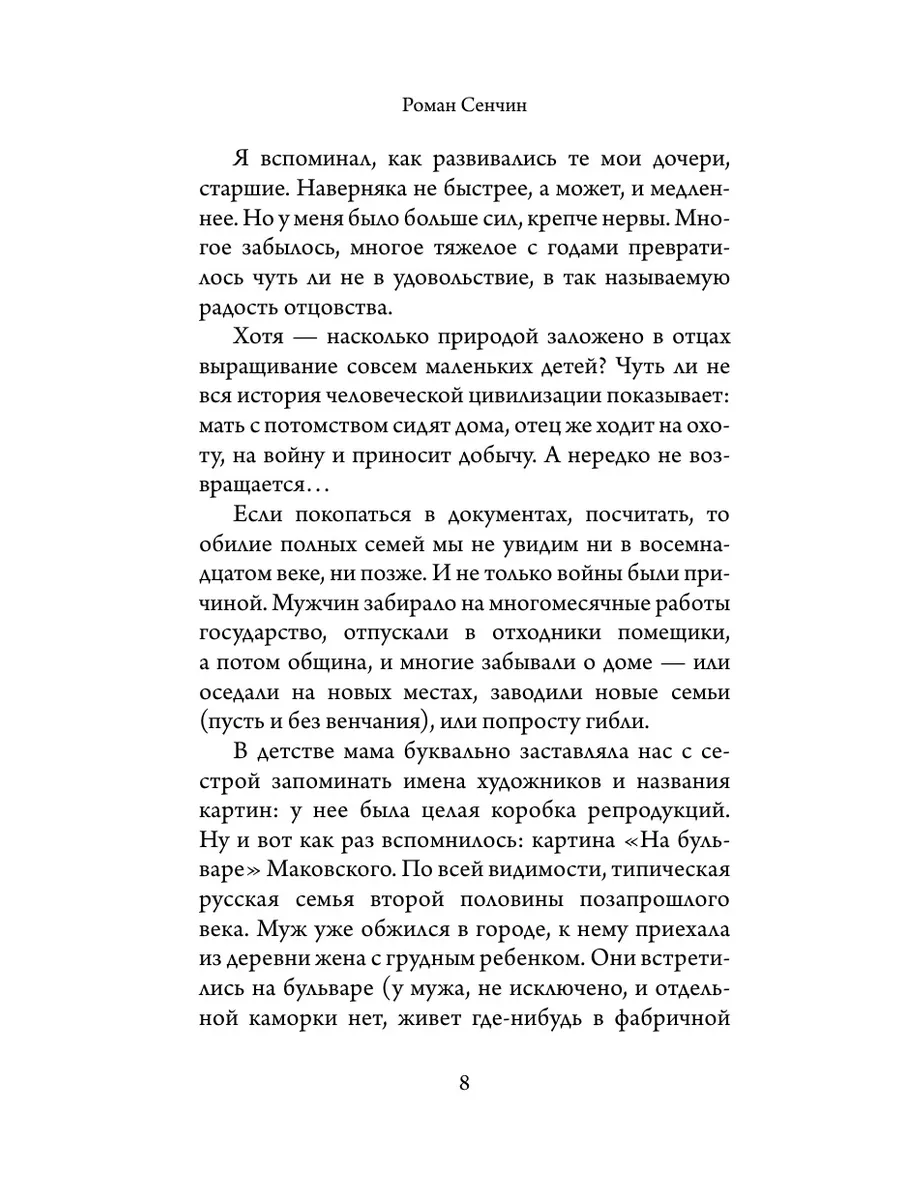 Роман Сенчин

Я вспоминал, как развивались те мои дочери, старшие. Наверняка не быстрее, а может, и медленнее. Но у меня было больше сил, крепче нервы. Многое забылось, многое тяжелое с годами превратилось чуть ли не в удовольствие, в так называемую радость отцовства.

Хотя — насколько природой заложено в отцах выращивание совсем маленьких детей? Чуть ли не вся история человеческой цивилизации показывает: мать с потомством сидят дома, отец же ходит на охоту, на войну и приносит добычу. А нередко не возвращается…

Если покопаться в документах, посчитать, то обилие полных семей мы не увидим ни в восемнадцатом веке, ни позже. И не только войны были причиной. Мужчин забирало на многомесячные работы государство, отпускали в отходники помещики, а потом община, и многие забывали о доме — или оседали на новых местах, заводили новые семьи (пусть и без венчания), или попросту гибли.

В детстве мама буквально заставляла нас с сестрой запоминать имена художников и названия картин: у нее была целая коробка репродукций. Ну и вот как раз вспомнилось: картина «На бульваре» Маковского. По всей видимости, типическая русская семья второй половины позапрошлого века. Муж уже обжился в городе, к нему приехала из деревни жена с грудным ребенком. Они встретились на бульваре (у мужа, не исключено, и отдельной каморки нет, живет где-нибудь в фабричной

8